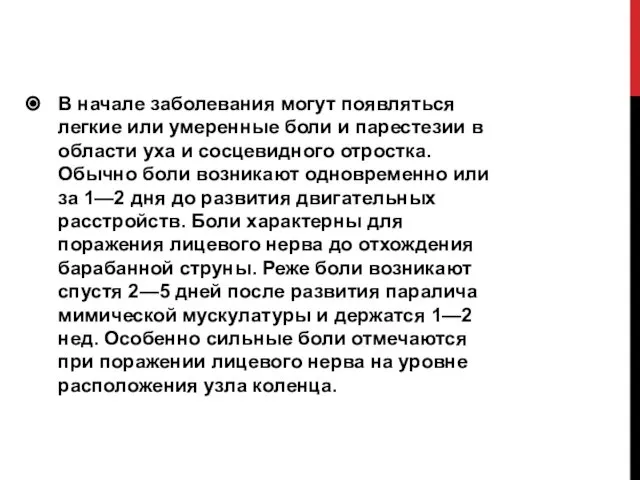 В начале заболевания могут появляться легкие или умеренные боли и парестезии в области уха и сосцевидного отростка. Обычно боли возникают одновременно или за 1—2 дня до развития двигательных расстройств. Боли характерны для поражения лицевого нерва до отхождения барабанной струны. Реже боли возникают спустя 2—5 дней после развития паралича мимической мускулатуры и держатся 1—2 нед. Особенно сильные боли отмечаются при поражении лицевого нерва на уровне расположения узла коленца.